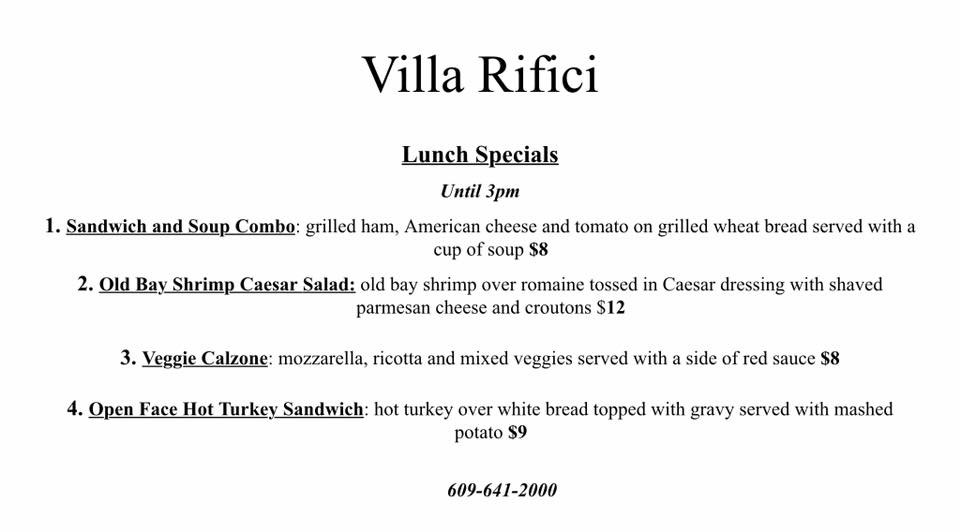 Villa Rifici

Lunch Specials

Until 3pm

1. Sandwich and Soup Combo: grilled ham, American cheese and tomato on grilled wheat bread served with a cup of soup $8

2. Old Bay Shrimp Caesar Salad: old bay shrimp over romaine tossed in Caesar dressing with shaved parmesan cheese and croutons $12

3. Veggie Calzone: mozzarella, ricotta and mixed veggies served with a side of red sauce $8

4. Open Face Hot Turkey Sandwich: hot turkey over white bread topped with gravy served with mashed potato $9

609-641-2000